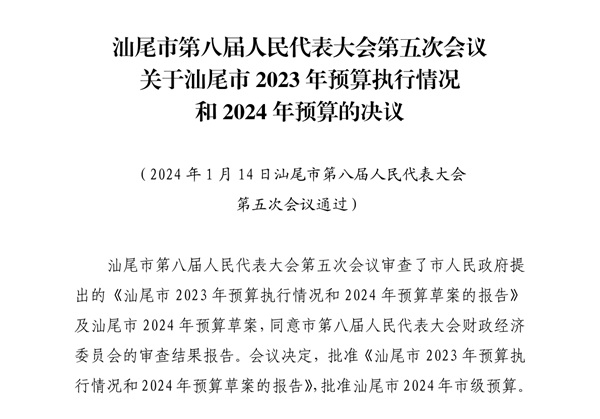 汕尾市第八届人民代表大会第五次会议
关于汕尾市 2023 年预算执行情况
和 2024 年预算的决议

（2024 年 1 月 14 日汕尾市第八届人民代表大会
第五次会议通过）

汕尾市第八届人民代表大会第五次会议审查了市人民政府提出的《汕尾市 2023 年预算执行情况和 2024 年预算草案的报告》及汕尾市 2024 年预算草案，同意市第八届人民代表大会财政经济委员会的审查结果报告。会议决定，批准《汕尾市 2023 年预算执行情况和 2024 年预算草案的报告》，批准汕尾市 2024 年市级预算。